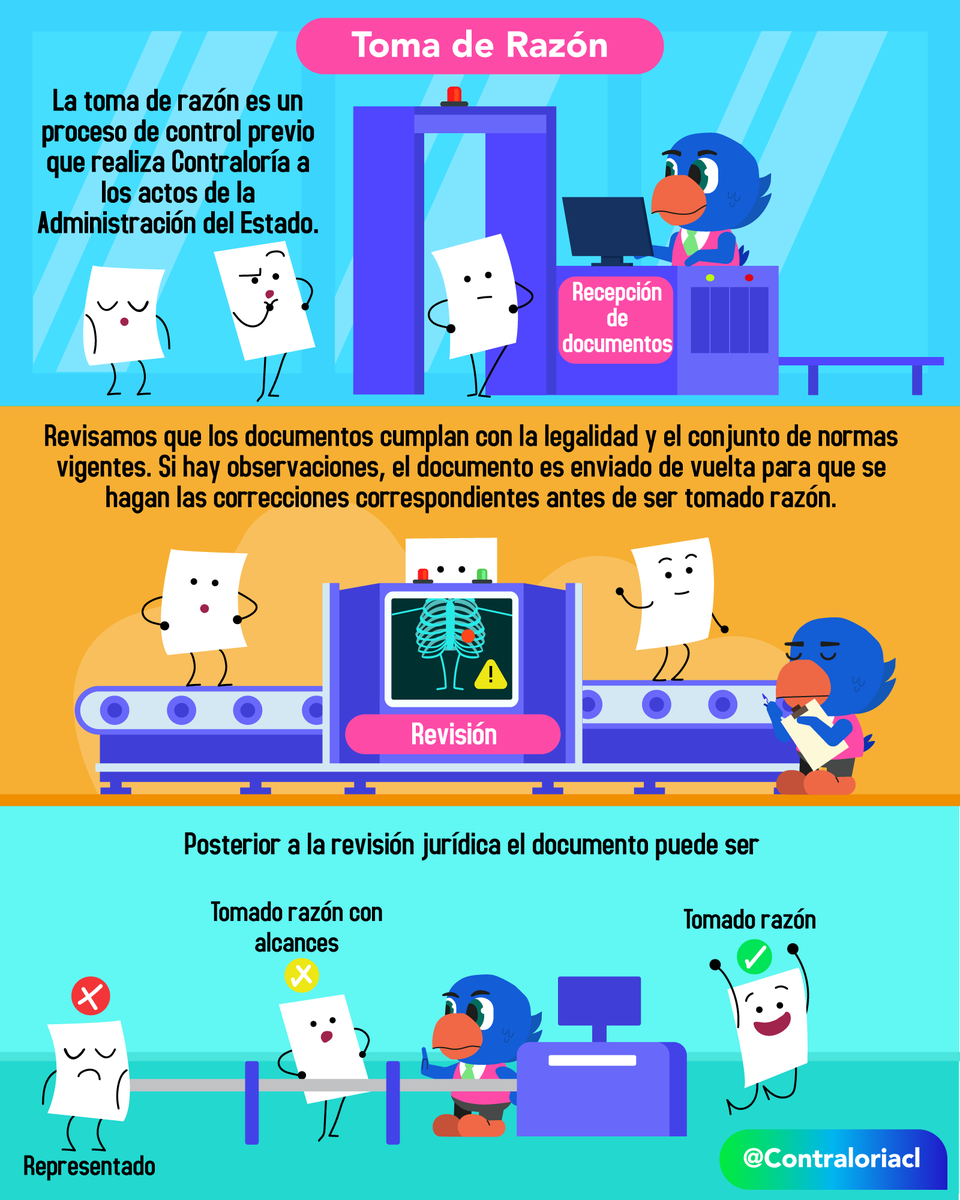 Toma de Razón

La toma de razón es un proceso de control previo que realiza Contraloría a los actos de la Administración del Estado.

Recepción de documentos

Revisamos que los documentos cumplan con la legalidad y el conjunto de normas vigentes. Si hay observaciones, el documento es enviado de vuelta para que se hagan las correcciones correspondientes antes de ser tomado razón.

Revisión

Posterior a la revisión jurídica el documento puede ser

Tomado razón con alcances

Tomado razón

Representado

@Contraloriacl